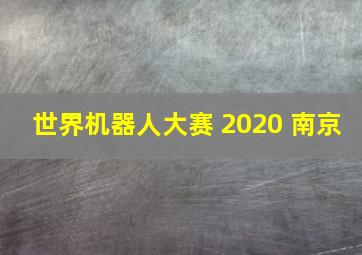 世界机器人大赛 2020 南京